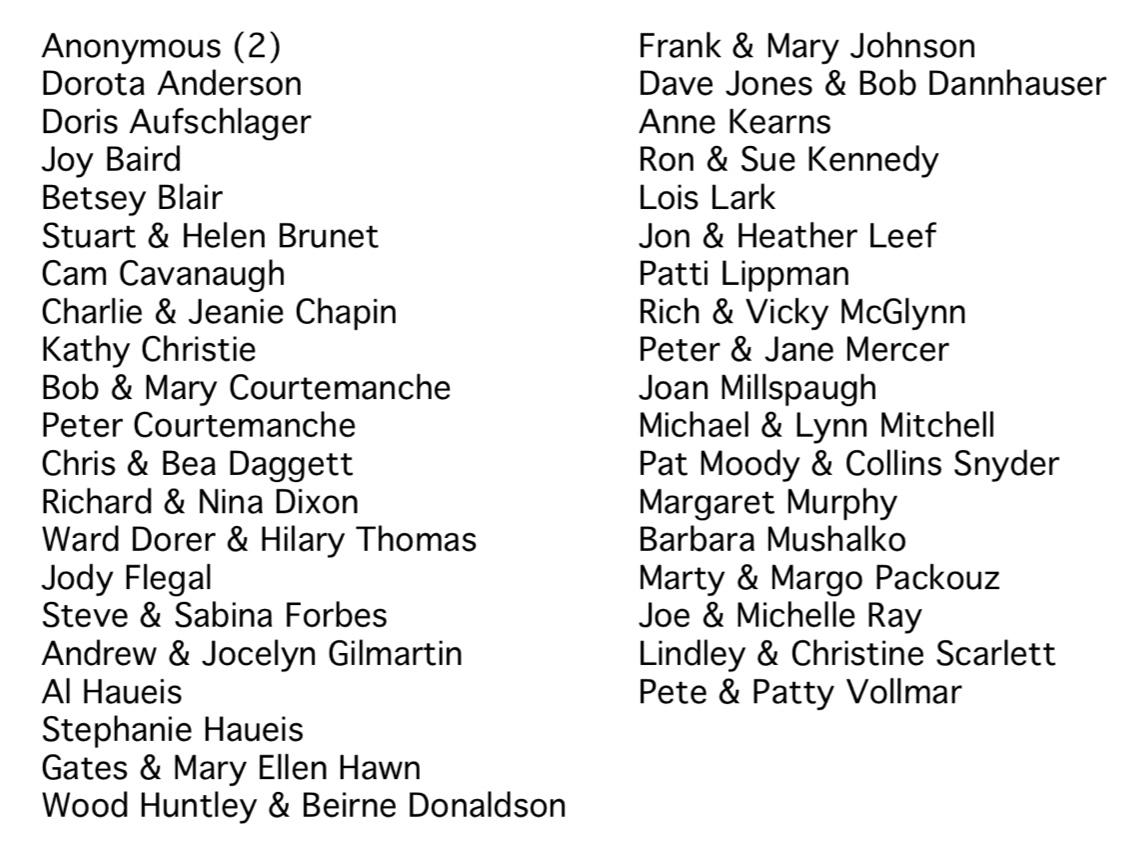 Anonymous (2)
Dorota Anderson
Doris Aufschlager
Joy Baird
Betsey Blair
Stuart & Helen Brunet
Cam Cavanaugh
Charlie & Jeanie Chapin
Kathy Christie
Bob & Mary Courtemanche
Peter Courtemanche
Chris & Bea Daggett
Richard & Nina Dixon
Ward Dorer & Hilary Thomas
Jody Flegal
Steve & Sabina Forbes
Andrew & Jocelyn Gilmartin
Al Haueis
Stephanie Haueis
Gates & Mary Ellen Hawn
Wood Huntley & Beirne Donaldson

Frank & Mary Johnson
Dave Jones & Bob Dannhauser
Anne Kearns
Ron & Sue Kennedy
Lois Lark
Jon & Heather Leef
Patti Lippman
Rich & Vicky McGlynn
Peter & Jane Mercer
Joan Millspaugh
Michael & Lynn Mitchell
Pat Moody & Collins Snyder
Margaret Murphy
Barbara Mushalko
Marty & Margo Packouz
Joe & Michelle Ray
Lindley & Christine Scarlett
Pete & Patty Vollmar